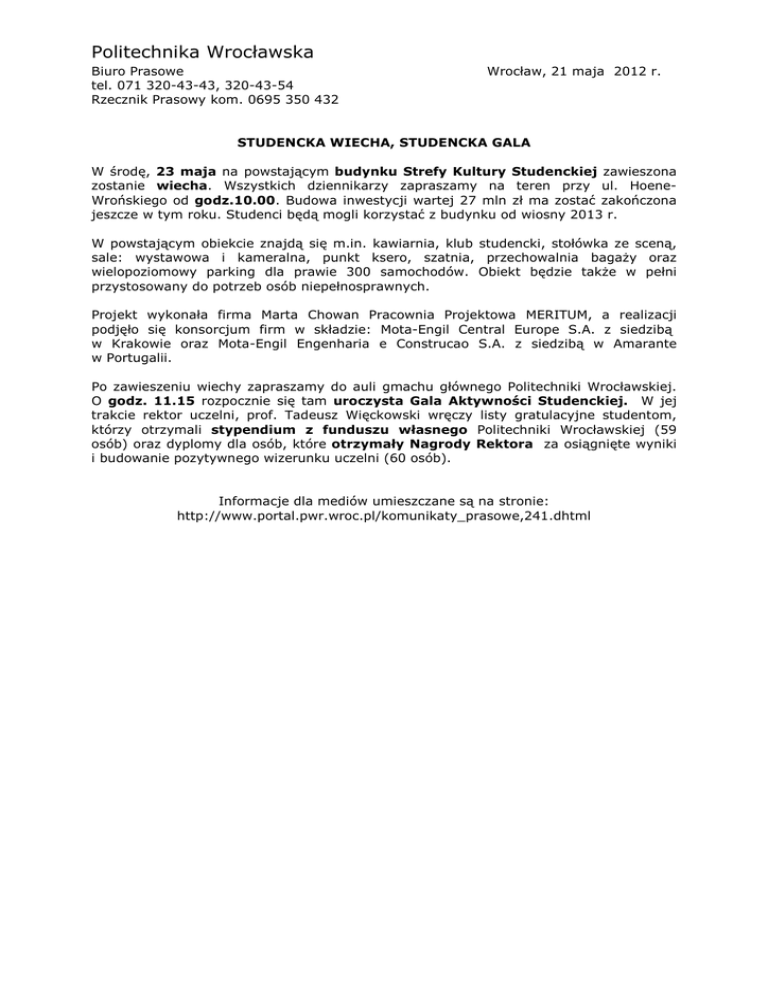 Politechnika Wrocławska
Biuro Prasowe
tel. 071 320-43-43, 320-43-54
Rzecznik Prasowy kom. 0695 350 432

Wrocław, 21 maja 2012 r.

STUDENCKA WIECHA, STUDENCKA GALA

W środę, 23 maja na powstającym budynku Strefy Kultury Studenckiej zawieszona zostanie wiecha. Wszystkich dziennikarzy zapraszamy na teren przy ul. Hoene-Wrońskiego od godz.10.00. Budowa inwestycji wartej 27 mln zł ma zostać zakończona jeszcze w tym roku. Studenci będą mogli korzystać z budynku od wiosny 2013 r.

W powstającym obiekcie znajdą się m.in. kawiarnia, klub studencki, stołówka ze sceną, sale: wystawowa i kameralna, punkt ksero, szatnia, przechowalnia bagaży oraz wielopoziomowy parking dla prawie 300 samochodów. Obiekt będzie także w pełni przystosowany do potrzeb osób niepełnosprawnych.

Projekt wykonała firma Marta Chowan Pracownia Projektowa MERITUM, a realizacji podjęło się konsorcjum firm w składzie: Mota-Engil Central Europe S.A. z siedzibą w Krakowie oraz Mota-Engil Engenharia e Construcao S.A. z siedzibą w Amarante w Portugalii.

Po zawieszeniu wiechy zapraszamy do auli gmachu głównego Politechniki Wrocławskiej. O godz. 11.15 rozpocznie się tam uroczysta Gala Aktywności Studenckiej. W jej trakcie rektor uczelni, prof. Tadeusz Więckowski wręczy listy gratulacyjne studentom, którzy otrzymali stypendium z funduszu własnego Politechniki Wrocławskiej (59 osób) oraz dyplomy dla osób, które otrzymały Nagrody Rektora za osiągnięte wyniki i budowanie pozytywnego wizerunku uczelni (60 osób).

Informacje dla mediów umieszczane są na stronie:
http://www.portal.pwr.wroc.pl/komunikaty_prasowe,241.dhtml